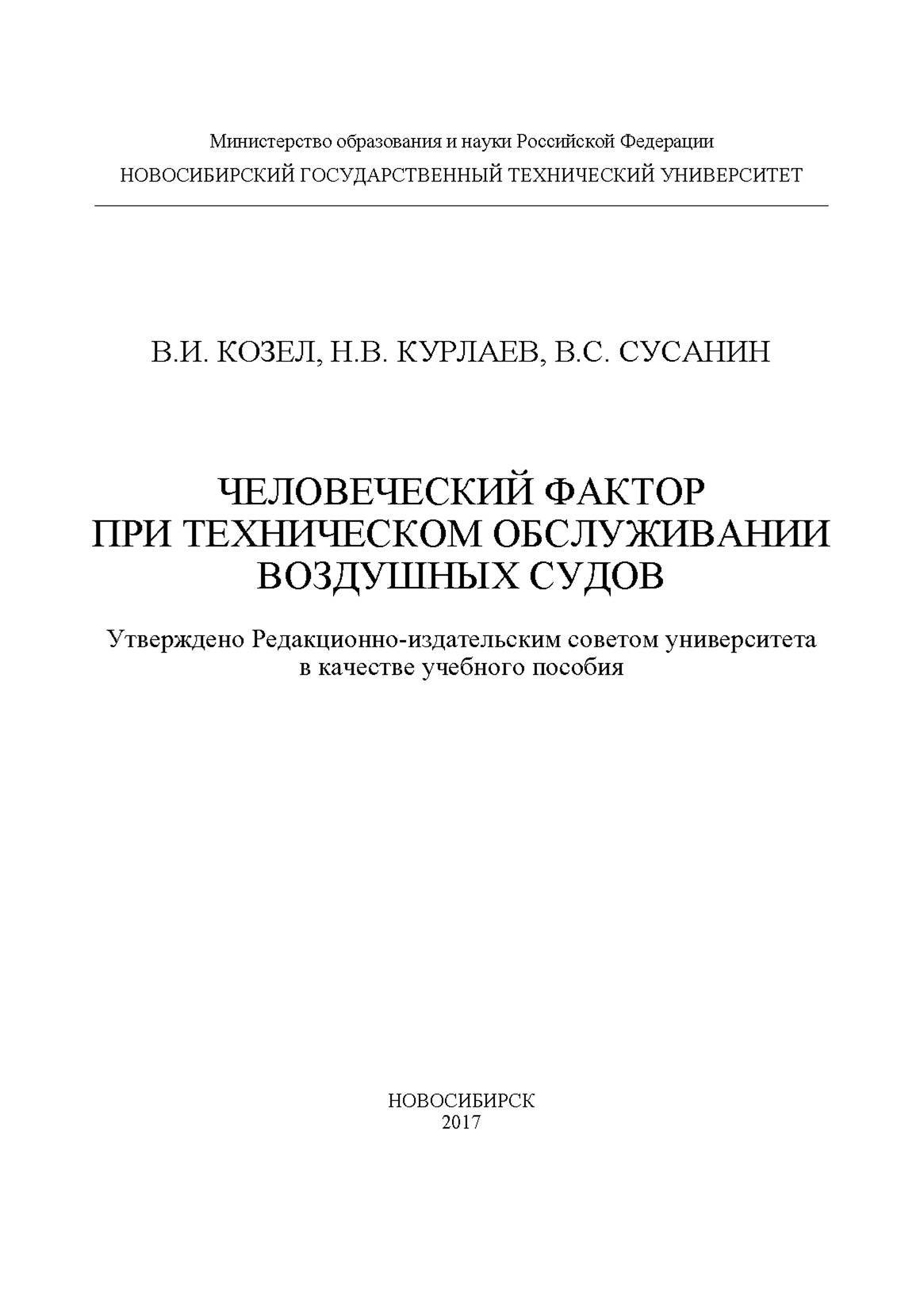 Министерство образования и науки Российской Федерации
НОВОСИБИРСКИЙ ГОСУДАРСТВЕННЫЙ ТЕХНИЧЕСКИЙ УНИВЕРСИТЕТ

В.И. КОЗЕЛ, Н.В. КУРЛАЕВ, В.С. СУСАНИН

ЧЕЛОВЕЧЕСКИЙ ФАКТОР
ПРИ ТЕХНИЧЕСКОМ ОБСЛУЖИВАНИИ
ВОЗДУШНЫХ СУДОВ

Утверждено Редакционно-издательским советом университета
в качестве учебного пособия

НОВОСИБИРСК
2017